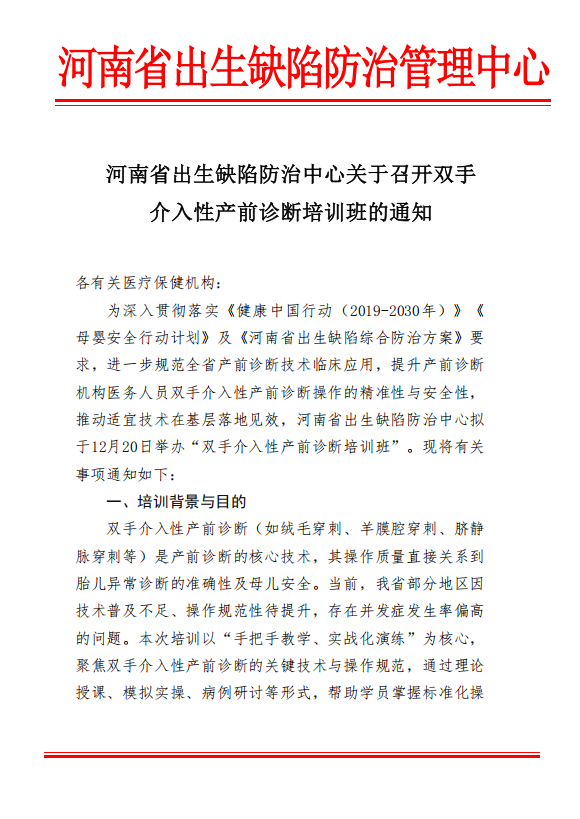 河南省出生缺陷防治管理中心

河南省出生缺陷防治中心关于召开双手介入性产前诊断培训班的通知

各有关医疗保健机构：

为深入贯彻落实《健康中国行动（2019-2030年）》《母婴安全行动计划》及《河南省出生缺陷综合防治方案》要求，进一步规范全省产前诊断技术临床应用，提升产前诊断机构医务人员双手介入性产前诊断操作的精准性与安全性，推动适宜技术在基层落地见效，河南省出生缺陷防治中心拟于12月20日举办“双手介入性产前诊断培训班”。现将有关事项通知如下：

一、培训背景与目的

双手介入性产前诊断（如绒毛穿刺、羊膜腔穿刺、脐静脉穿刺等）是产前诊断的核心技术，其操作质量直接关系到胎儿异常诊断的准确性及母儿安全。当前，我省部分地区因技术普及不足、操作规范性待提升，存在并发症发生率偏高的问题。本次培训以“手把手教学、实战化演练”为核心，聚焦双手介入性产前诊断的关键技术与操作规范，通过理论授课、模拟实操、病例研讨等形式，帮助学员掌握标准化操